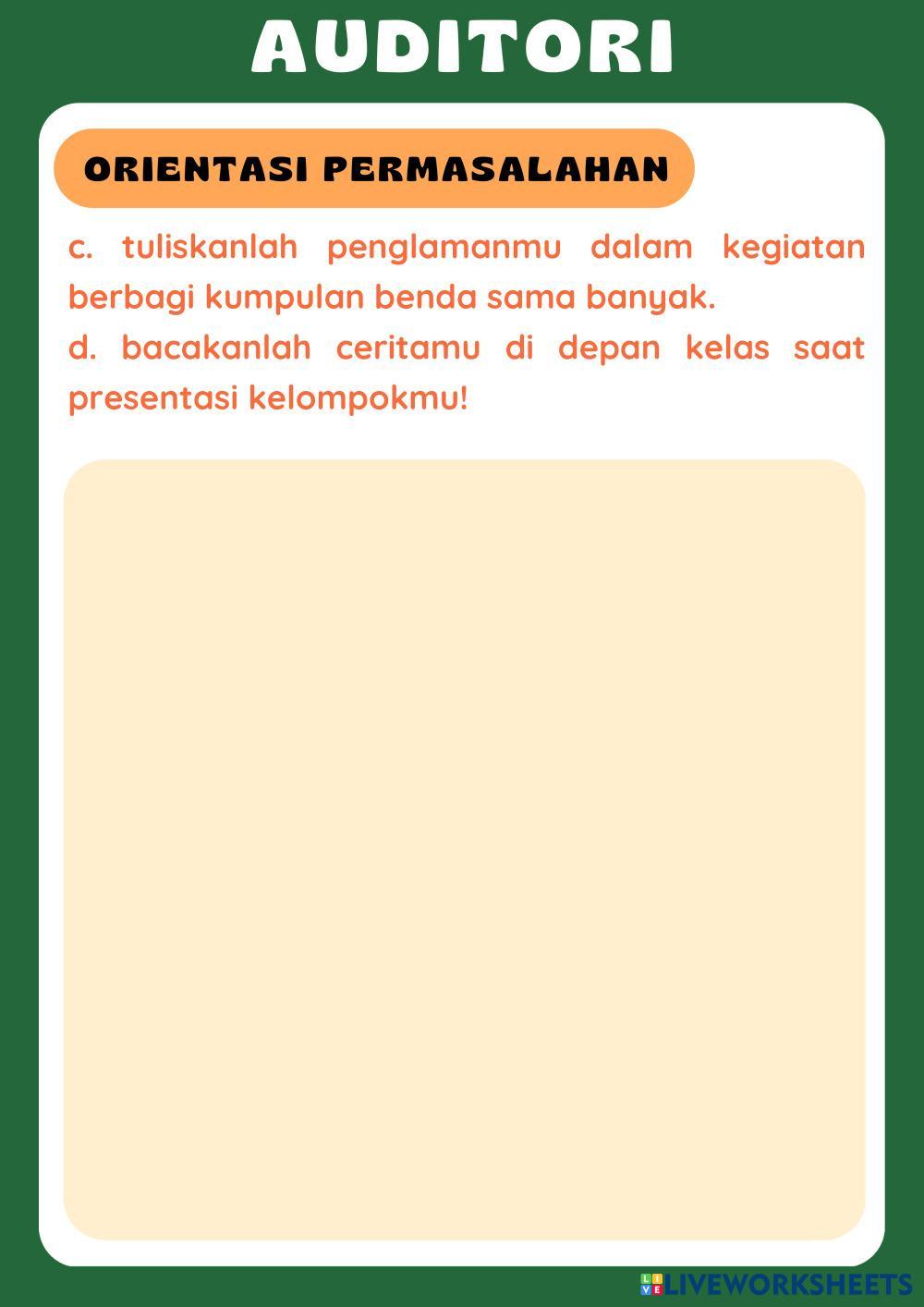 AUDITORI

ORIENTASI PERMASALAHAN

c. tuliskanlah penglamanmu dalam kegiatan berbagi kumpulan benda sama banyak.

d. bacakanlah ceritamu di depan kelas saat presentasi kelompokmu!

LIVEWORKSHEETS